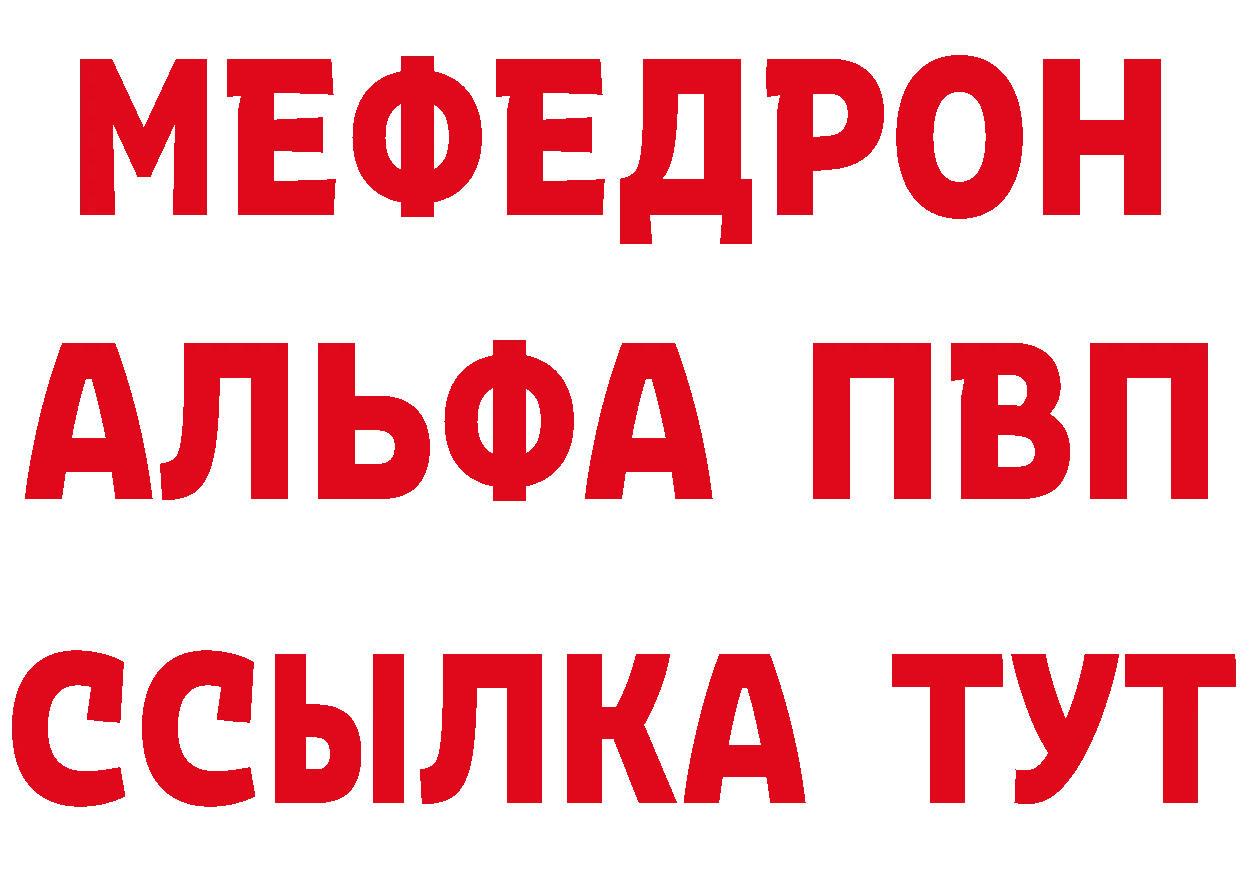 МЕФЕДРОН
АЛЬФА ПВП
ССЫЛКА ТУТ